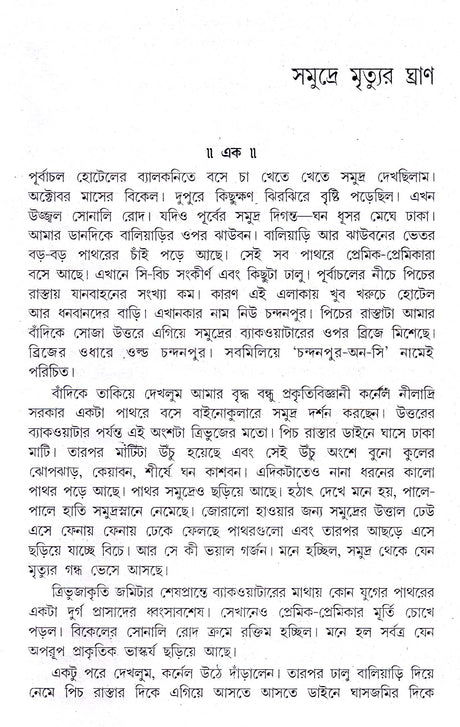 সমুদ্রে মৃত্যুর ঘ্রাণ

॥ এক ॥

পূর্বাচল হোটেলের ব্যালকনিতে বসে চা খেতে খেতে সমুদ্র দেখছিলাম। অক্টোবর মাসের বিকেল। দুপুরে কিছুক্ষণ ঝিরঝিরে বৃষ্টি পড়েছিল। এখন উজ্জ্বল সোনালি রোদ। যদিও পূর্বের সমুদ্র দিগন্ত—ঘন ধূসর মেঘে ঢাকা। আমার ডানদিকে বালিয়াড়ির ওপর ঝাউবন। বালিয়াড়ি আর ঝাউবনের ভেতর বড়-বড় পাথরের চাঁই পড়ে আছে। সেই সব পাথরে প্রেমিক-প্রেমিকারা বসে আছে। এখানে সি-বিচ সংকীর্ণ এবং কিছুটা ঢালু। পূর্বাচলের নীচে পিচের রাস্তায় যানবাহনের সংখ্যা কম। কারণ এই এলাকায় খুব খরুচে হোটেল আর ধনবানদের বাড়ি। এখানকার নাম নিউ চন্দনপুর। পিচের রাস্তাটা আমার বাঁদিকে সোজা উত্তরে এগিয়ে সমুদ্রের ব্যাকওয়াটারের ওপর ব্রিজে মিশেছে। ব্রিজের ওধারে ওল্ড চন্দনপুর। সবমিলিয়ে 'চন্দনপুর-অন-সি' নামেই পরিচিত।

বাঁদিকে তাকিয়ে দেখলুম আমার বৃদ্ধ বন্ধু প্রকৃতিবিজ্ঞানী কর্নেল নীলাদ্রি সরকার একটা পাথরে বসে বাইনোকুলারে সমুদ্র দর্শন করছেন। উত্তরের ব্যাকওয়াটার পর্যন্ত এই অংশটা ত্রিভুজের মতো। পিচ রাস্তার ডাইনে ঘাসে ঢাকা মাটি। তারপর মাটিটা উঁচু হয়েছে এবং সেই উঁচু অংশে বুনো কুলের ঝোপঝাড়, কেয়াবন, শীর্ষে ঘন কাশবন। এদিকটাতেও নানা ধরনের কালো পাথর পড়ে আছে। পাথর সমুদ্রেও ছড়িয়ে আছে। হঠাৎ দেখে মনে হয়, পালে-পালে হাতি সমুদ্রস্নানে নেমেছে। জোরালো হাওয়ার জন্য সমুদ্রের উত্তাল ঢেউ এসে ফেনায় ফেনায় ঢেকে ফেলছে পাথরগুলো এবং তারপর আছড়ে এসে ছড়িয়ে যাচ্ছে বিচে। আর সে কী ভয়াল গর্জন। মনে হচ্ছিল, সমুদ্র থেকে যেন মৃত্যুর গন্ধ ভেসে আসছে।

ত্রিভুজাকৃতি জমিটার শেষপ্রান্তে ব্যাকওয়াটারের মাথায় কোন যুগের পাথরের একটা দুর্গ প্রাসাদের ধ্বংসাবশেষ। সেখানেও প্রেমিক-প্রেমিকার মূর্তি চোখে পড়ল। বিকেলের সোনালি রোদ ক্রমে রক্তিম হচ্ছিল। মনে হল সর্বত্র যেন অপরূপ প্রাকৃতিক ভাস্কর্য ছড়িয়ে আছে।

একটু পরে দেখলুম, কর্নেল উঠে দাঁড়ালেন। তারপর ঢালু বালিয়াড়ি দিয়ে নেমে পিচ রাস্তার দিকে এগিয়ে আসতে আসতে ডাইনে ঘাসজমির দিকে